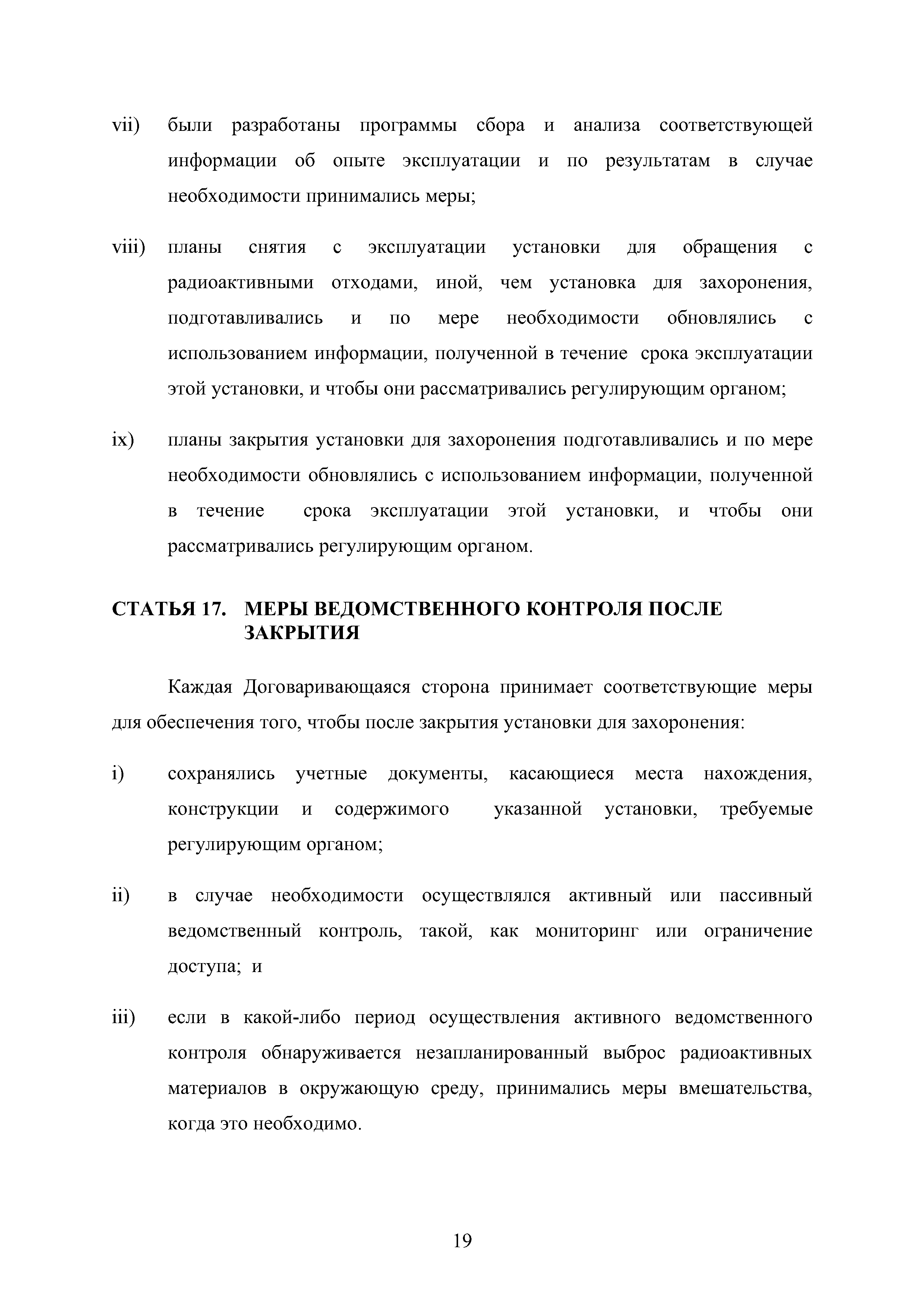 vii) были разработаны программы сбора и анализа соответствующей информации об опыте эксплуатации и по результатам в случае необходимости принимались меры;

viii) планы снятия с эксплуатации установки для обращения с радиоактивными отходами, иной, чем установка для захоронения, подготавливались и по мере необходимости обновлялись с использованием информации, полученной в течение срока эксплуатации этой установки, и чтобы они рассматривались регулирующим органом;

ix) планы закрытия установки для захоронения подготавливались и по мере необходимости обновлялись с использованием информации, полученной в течение срока эксплуатации этой установки, и чтобы они рассматривались регулирующим органом.

СТАТЬЯ 17. МЕРЫ ВЕДОМСТВЕННОГО КОНТРОЛЯ ПОСЛЕ ЗАКРЫТИЯ

Каждая Договаривающаяся сторона принимает соответствующие меры для обеспечения того, чтобы после закрытия установки для захоронения:

i) сохранялись учетные документы, касающиеся места нахождения, конструкции и содержимого указанной установки, требуемые регулирующим органом;

ii) в случае необходимости осуществлялся активный или пассивный ведомственный контроль, такой, как мониторинг или ограничение доступа; и

iii) если в какой-либо период осуществления активного ведомственного контроля обнаруживается незапланированный выброс радиоактивных материалов в окружающую среду, принимались меры вмешательства, когда это необходимо.

19